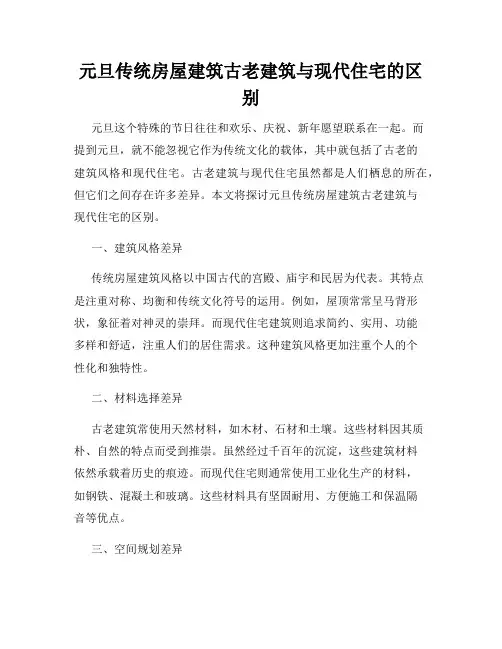 元旦传统房屋建筑古老建筑与现代住宅的区别

元旦这个特殊的节日往往和欢乐、庆祝、新年愿望联系在一起。而提到元旦，就不能忽视它作为传统文化的载体，其中就包括了古老的建筑风格和现代住宅。古老建筑与现代住宅虽然都是人们栖息的所在，但它们之间存在许多差异。本文将探讨元旦传统房屋建筑古老建筑与现代住宅的区别。

一、建筑风格差异

传统房屋建筑风格以中国古代的宫殿、庙宇和民居为代表。其特点是注重对称、均衡和传统文化符号的运用。例如，屋顶常常呈马背形状，象征着对神灵的崇拜。而现代住宅建筑则追求简约、实用、功能多样和舒适，注重人们的居住需求。这种建筑风格更加注重个人的个性化和独特性。

二、材料选择差异

古老建筑常使用天然材料，如木材、石材和土壤。这些材料因其质朴、自然的特点而受到推崇。虽然经过千百年的沉淀，这些建筑材料依然承载着历史的痕迹。而现代住宅则通常使用工业化生产的材料，如钢铁、混凝土和玻璃。这些材料具有坚固耐用、方便施工和保温隔音等优点。

三、空间规划差异